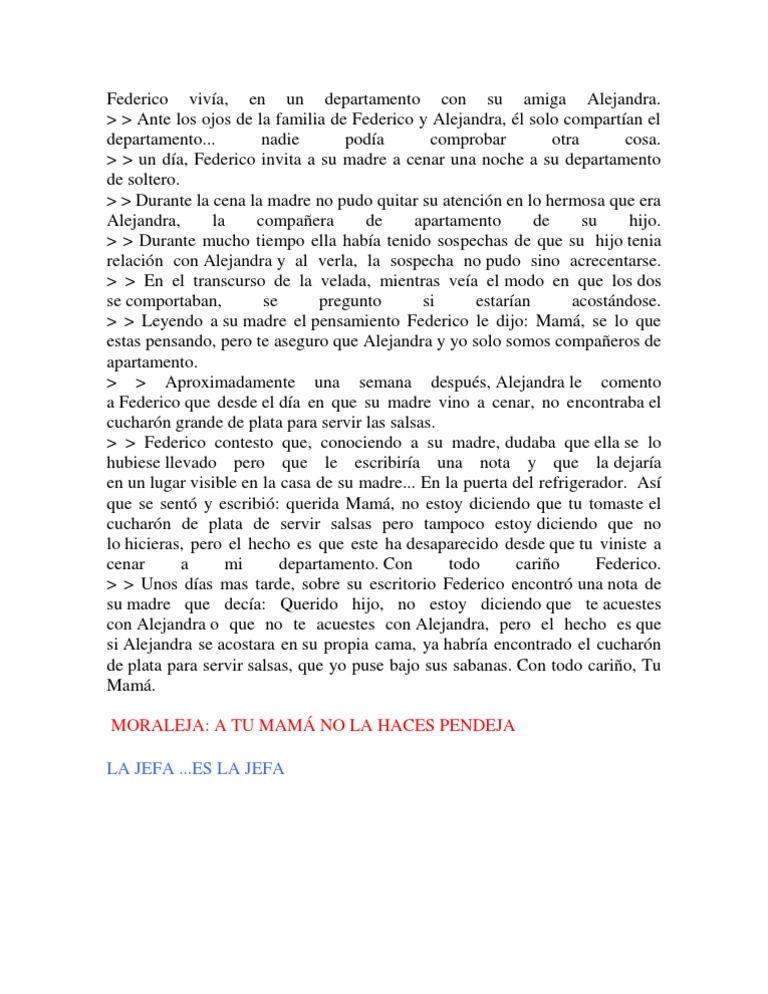 Federico vivía, en un departamento con su amiga Alejandra.
> > Ante los ojos de la familia de Federico y Alejandra, él solo compartían el departamento... nadie podía comprobar otra cosa.
> > un día, Federico invita a su madre a cenar una noche a su departamento de soltero.
> > Durante la cena la madre no pudo quitar su atención en lo hermosa que era Alejandra, la compañera de apartamento de su hijo.
> > Durante mucho tiempo ella había tenido sospechas de que su hijo tenia relación con Alejandra y al verla, la sospecha no pudo sino acrecentarse.
> > En el transcurso de la velada, mientras veía el modo en que los dos se comportaban, se pregunto si estarían acostándose.
> > Leyendo a su madre el pensamiento Federico le dijo: Mamá, se lo que estas pensando, pero te aseguro que Alejandra y yo solo somos compañeros de apartamento.
> > Aproximadamente una semana después, Alejandra le comento a Federico que desde el día en que su madre vino a cenar, no encontraba el cucharón grande de plata para servir las salsas.
> > Federico contesto que, conociendo a su madre, dudaba que ella se lo hubiese llevado pero que le escribiría una nota y que la dejaría en un lugar visible en la casa de su madre... En la puerta del refrigerador. Así que se sentó y escribió: querida Mamá, no estoy diciendo que tu tomaste el cucharón de plata de servir salsas pero tampoco estoy diciendo que no lo hicieras, pero el hecho es que este ha desaparecido desde que tu viniste a cenar a mi departamento. Con todo cariño Federico.
> > Unos días mas tarde, sobre su escritorio Federico encontró una nota de su madre que decía: Querido hijo, no estoy diciendo que te acuestes con Alejandra o que no te acuestes con Alejandra, pero el hecho es que si Alejandra se acostara en su propia cama, ya habría encontrado el cucharón de plata para servir salsas, que yo puse bajo sus sabanas. Con todo cariño, Tu Mamá.

MORALEJA: A TU MAMÁ NO LA HACES PENDEJA

LA JEFA ...ES LA JEFA